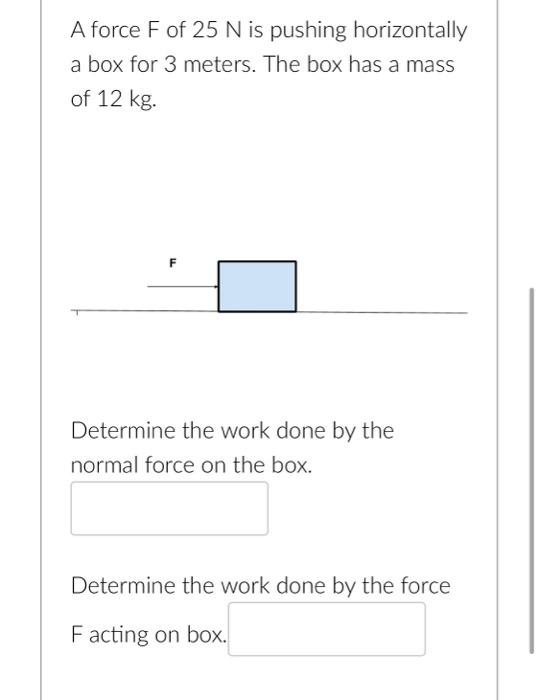 A force F of 25 N is pushing horizontally a box for 3 meters. The box has a mass of 12 kg.

F

Determine the work done by the normal force on the box.

Determine the work done by the force F acting on box.